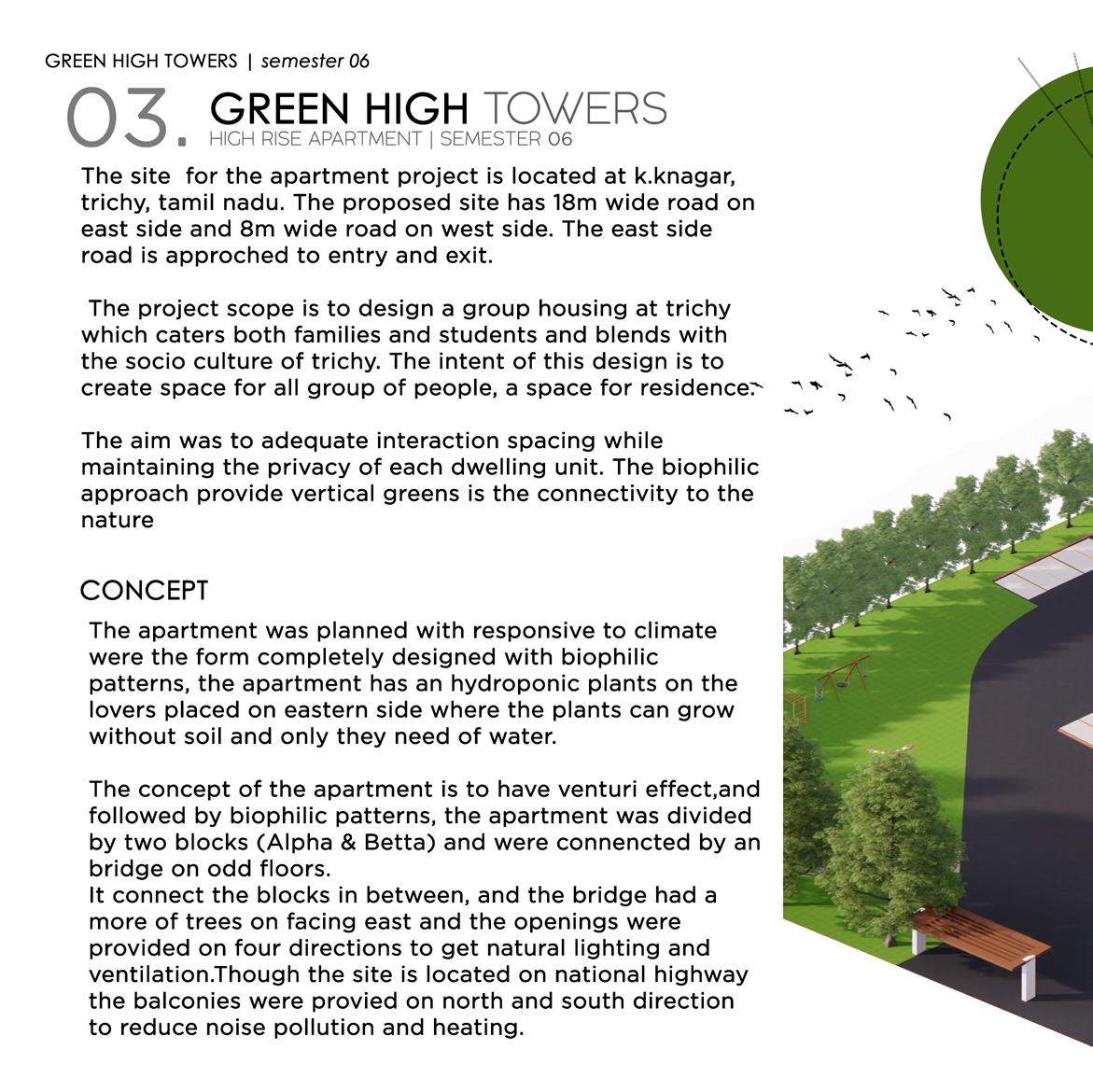 GREEN HIGH TOWERS | semester 06

03. GREEN HIGH TOWERS
HIGH RISE APARTMENT | SEMESTER 06

The site for the apartment project is located at k.knagar, trichy, tamil nadu. The proposed site has 18m wide road on east side and 8m wide road on west side. The east side road is approched to entry and exit.

The project scope is to design a group housing at trichy which caters both families and students and blends with the socio culture of trichy. The intent of this design is to create space for all group of people, a space for residence.

The aim was to adequate interaction spacing while maintaining the privacy of each dwelling unit. The biophilic approach provide vertical greens is the connectivity to the nature

CONCEPT

The apartment was planned with responsive to climate were the form completely designed with biophilic patterns, the apartment has an hydroponic plants on the lovers placed on eastern side where the plants can grow without soil and only they need of water.

The concept of the apartment is to have venturi effect,and followed by biophilic patterns, the apartment was divided by two blocks (Alpha & Betta) and were connencted by an bridge on odd floors.
It connect the blocks in between, and the bridge had a more of trees on facing east and the openings were provided on four directions to get natural lighting and ventilation.Though the site is located on national highway the balconies were provied on north and south direction to reduce noise pollution and heating.